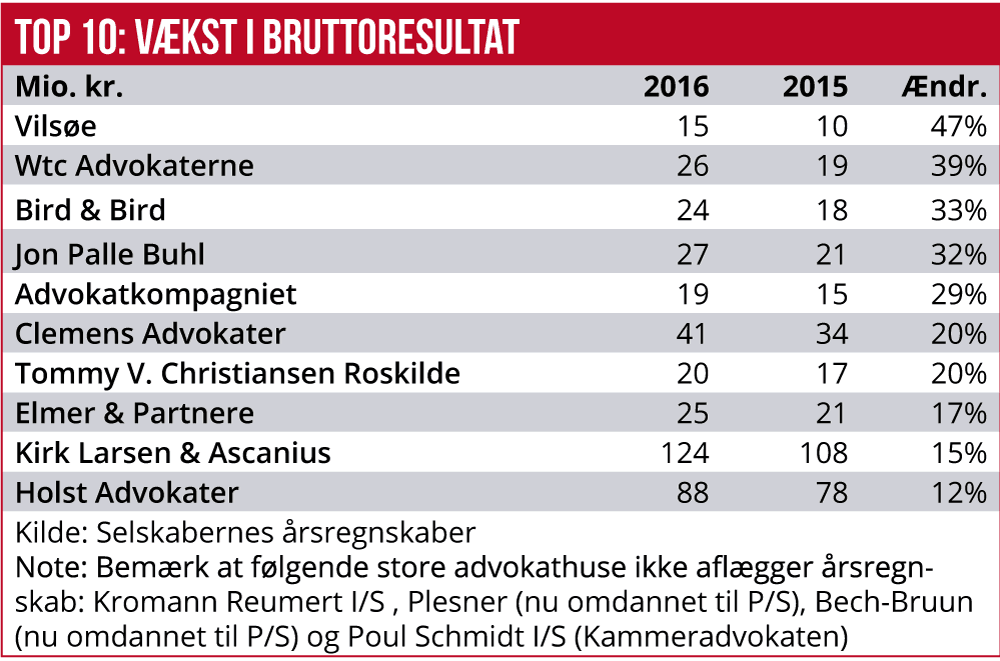 TOP 10: VÆKST I BRUTTORESULTAT

| Mio. kr. | 2016 | 2015 | Ændr. |
|---|---|---|---|
| Vilsøe | 15 | 10 | 47% |
| Wtc Advokaterne | 26 | 19 | 39% |
| Bird & Bird | 24 | 18 | 33% |
| Jon Palle Buhl | 27 | 21 | 32% |
| Advokatkompagniet | 19 | 15 | 29% |
| Clemens Advokater | 41 | 34 | 20% |
| Tommy V. Christiansen Roskilde | 20 | 17 | 20% |
| Elmer & Partnere | 25 | 21 | 17% |
| Kirk Larsen & Ascanius | 124 | 108 | 15% |
| Holst Advokater | 88 | 78 | 12% |

Kilde: Selskabernes årsregnskaber
Note: Bemærk at følgende store advokathuse ikke aflægger årsregnskab: Kromann Reumert I/S , Plesner (nu omdannet til P/S), Bech-Bruun (nu omdannet til P/S) og Poul Schmidt I/S (Kammeradvokaten)